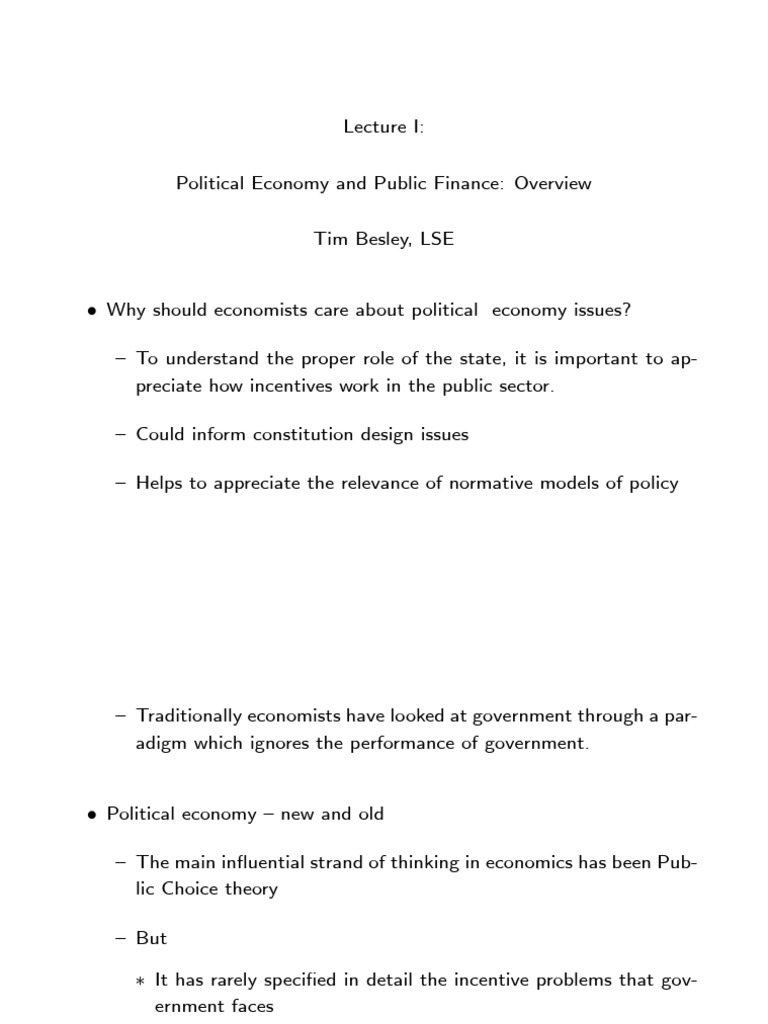 Lecture I:

Political Economy and Public Finance: Overview

Tim Besley, LSE

• Why should economists care about political economy issues?

– To understand the proper role of the state, it is important to appreciate how incentives work in the public sector.

– Could inform constitution design issues

– Helps to appreciate the relevance of normative models of policy

– Traditionally economists have looked at government through a paradigm which ignores the performance of government.

• Political economy – new and old

– The main influential strand of thinking in economics has been Public Choice theory

– But

∗ It has rarely specified in detail the incentive problems that government faces